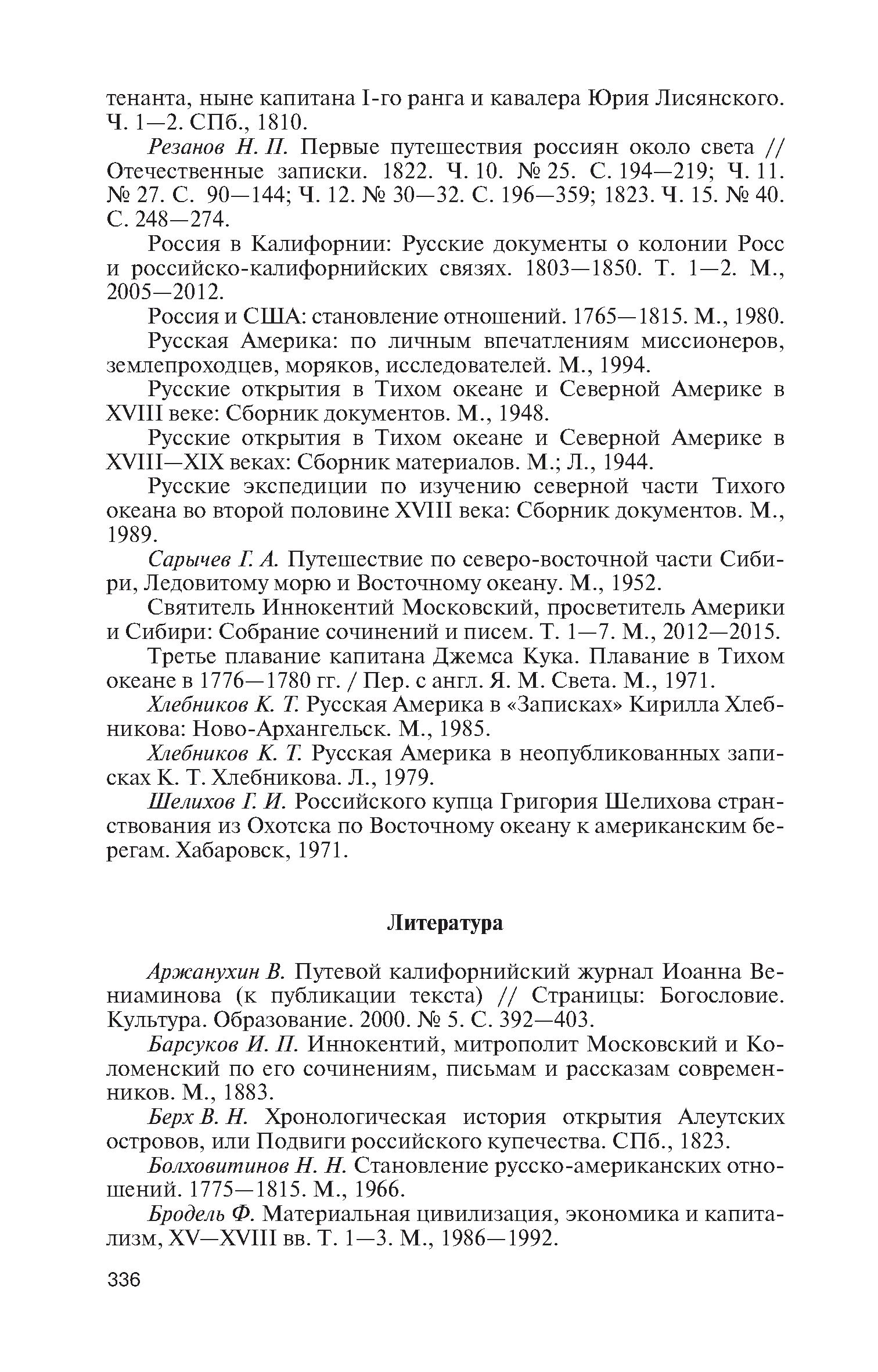 тенанта, ныне капитана I-го ранга и кавалера Юрия Лисянского. Ч. 1—2. СПб., 1810.

Резанов Н. П. Первые путешествия россиян около света // Отечественные записки. 1822. Ч. 10. № 25. С. 194—219; Ч. 11. № 27. С. 90—144; Ч. 12. № 30—32. С. 196—359; 1823. Ч. 15. № 40. С. 248—274.

Россия в Калифорнии: Русские документы о колонии Росс и российско-калифорнийских связях. 1803—1850. Т. 1—2. М., 2005—2012.

Россия и США: становление отношений. 1765—1815. М., 1980.

Русская Америка: по личным впечатлениям миссионеров, землепроходцев, моряков, исследователей. М., 1994.

Русские открытия в Тихом океане и Северной Америке в XVIII веке: Сборник документов. М., 1948.

Русские открытия в Тихом океане и Северной Америке в XVIII—XIX веках: Сборник материалов. М.; Л., 1944.

Русские экспедиции по изучению северной части Тихого океана во второй половине XVIII века: Сборник документов. М., 1989.

Сарычев Г. А. Путешествие по северо-восточной части Сибири, Ледовитому морю и Восточному океану. М., 1952.

Святитель Иннокентий Московский, просветитель Америки и Сибири: Собрание сочинений и писем. Т. 1—7. М., 2012—2015.

Третье плавание капитана Джемса Кука. Плавание в Тихом океане в 1776—1780 гг. / Пер. с англ. Я. М. Света. М., 1971.

Хлебников К. Т. Русская Америка в «Записках» Кирилла Хлебникова: Ново-Архангельск. М., 1985.

Хлебников К. Т. Русская Америка в неопубликованных записках К. Т. Хлебникова. Л., 1979.

Шелихов Г. И. Российского купца Григория Шелихова странствования из Охотска по Восточному океану к американским берегам. Хабаровск, 1971.

Литература

Аржанухин В. Путевой калифорнийский журнал Иоанна Вениаминова (к публикации текста) // Страницы: Богословие. Культура. Образование. 2000. № 5. С. 392—403.

Барсуков И. П. Иннокентий, митрополит Московский и Коломенский по его сочинениям, письмам и рассказам современников. М., 1883.

Берх В. Н. Хронологическая история открытия Алеутских островов, или Подвиги российского купечества. СПб., 1823.

Болховитинов Н. Н. Становление русско-американских отношений. 1775—1815. М., 1966.

Бродель Ф. Материальная цивилизация, экономика и капитализм, XV—XVIII вв. Т. 1—3. М., 1986—1992.

336